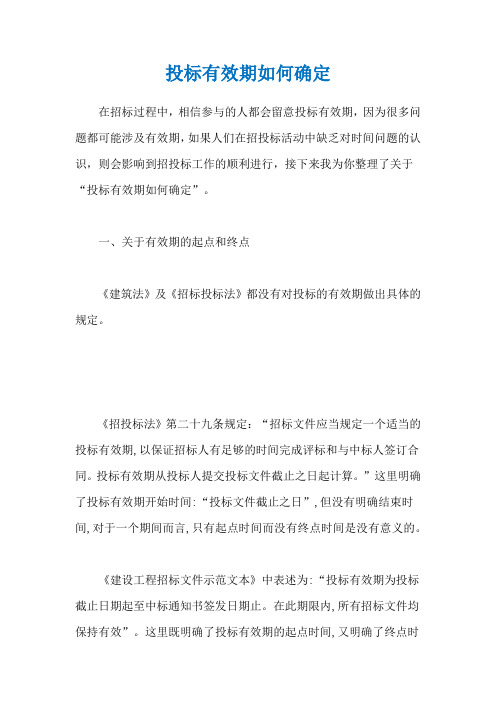 投标有效期如何确定

在招标过程中，相信参与的人都会留意投标有效期，因为很多问题都可能涉及有效期，如果人们在招投标活动中缺乏对时间问题的认识，则会影响到招投标工作的顺利进行，接下来我为你整理了关于“投标有效期如何确定”。

一、关于有效期的起点和终点

《建筑法》及《招标投标法》都没有对投标的有效期做出具体的规定。

《招投标法》第二十九条规定：“招标文件应当规定一个适当的投标有效期，以保证招标人有足够的时间完成评标和与中标人签订合同。投标有效期从投标人提交投标文件截止之日起计算。”这里明确了投标有效期开始时间：“投标文件截止之日”，但没有明确结束时间，对于一个期间而言，只有起点时间而没有终点时间是没有意义的。

《建设工程招标文件示范文本》中表述为：“投标有效期为投标截止日期起至中标通知书签发日期止。在此期限内，所有招标文件均保持有效”。这里既明确了投标有效期的起点时间，又明确了终点时